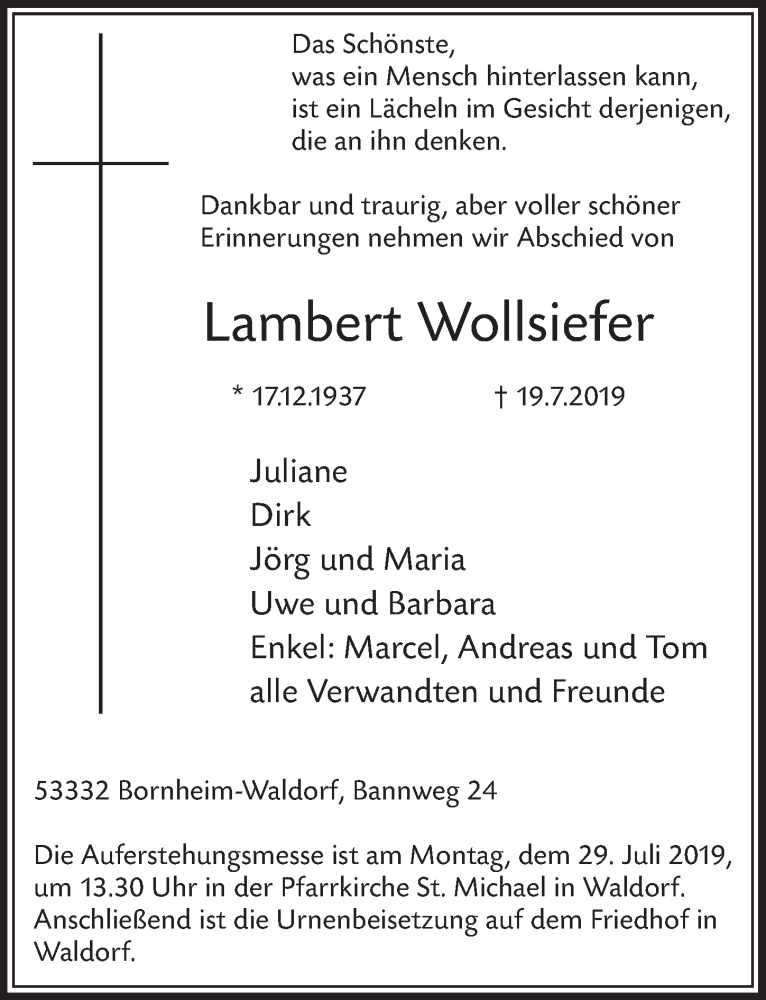 Das Schönste,
was ein Mensch hinterlassen kann,
ist ein Lächeln im Gesicht derjenigen,
die an ihn denken.

Dankbar und traurig, aber voller schöner Erinnerungen nehmen wir Abschied von

Lambert Wollsiefer

* 17.12.1937 † 19.7.2019

Juliane
Dirk
Jörg und Maria
Uwe und Barbara
Enkel: Marcel, Andreas und Tom
alle Verwandten und Freunde

53332 Bornheim-Waldorf, Bannweg 24

Die Auferstehungsmesse ist am Montag, dem 29. Juli 2019, um 13.30 Uhr in der Pfarrkirche St. Michael in Waldorf. Anschließend ist die Urnenbeisetzung auf dem Friedhof in Waldorf.